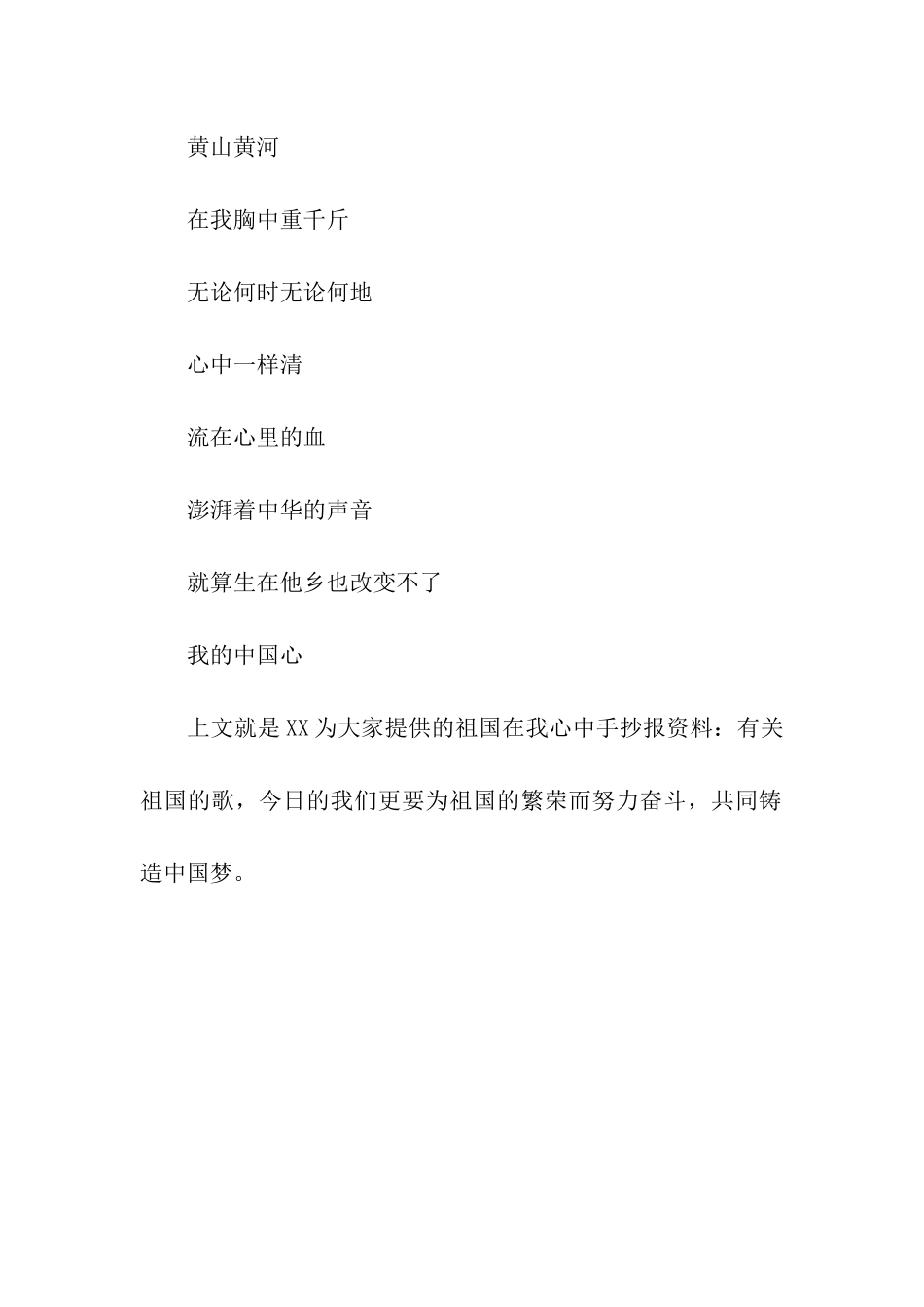 黄山黄河

在我胸中重千斤

无论何时无论何地

心中一样清

流在心里的血

澎湃着中华的声音

就算生在他乡也改变不了

我的中国心

上文就是XX为大家提供的祖国在我心中手抄报资料：有关祖国的歌，今日的我们更要为祖国的繁荣而努力奋斗，共同铸造中国梦。